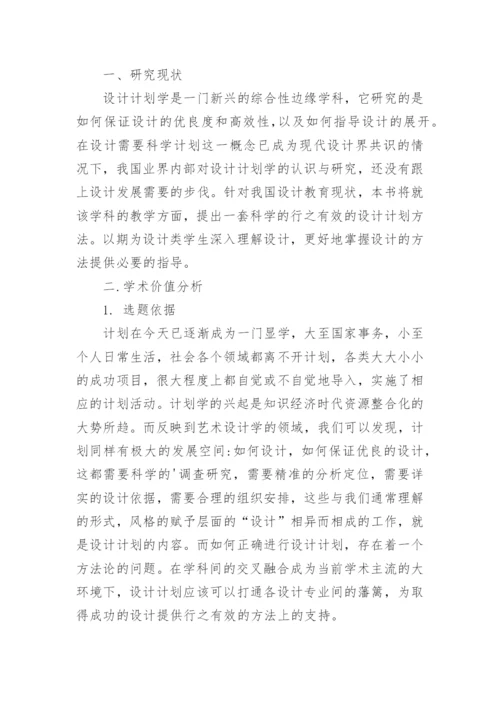 一、研究现状

设计计划学是一门新兴的综合性边缘学科，它研究的是如何保证设计的优良度和高效性，以及如何指导设计的展开。在设计需要科学计划这一概念已成为现代设计界共识的情况下，我国业界内部对设计计划学的认识与研究，还没有跟上设计发展需要的步伐。针对我国设计教育现状，本书将就该学科的教学方面，提出一套科学的行之有效的设计计划方法。以期为设计类学生深入理解设计，更好地掌握设计的方法提供必要的指导。

二.学术价值分析

1. 选题依据

计划在今天已逐渐成为一门显学，大至国家事务，小至个人日常生活，社会各个领域都离不开计划，各类大大小小的成功项目，很大程度上都自觉或不自觉地导入，实施了相应的计划活动。计划学的兴起是知识经济时代资源整合化的大势所趋。而反映到艺术设计学的领域，我们可以发现，计划同样有极大的发展空间:如何设计，如何保证优良的设计，这都需要科学的'调查研究，需要精准的分析定位，需要详实的设计依据，需要合理的组织安排，这些与我们通常理解的形式，风格的赋予层面的“设计”相异而相成的工作，就是设计计划的内容。而如何正确进行设计计划，存在着一个方法论的问题。在学科间的交叉融合成为当前学术主流的大环境下，设计计划应该可以打通各设计专业间的藩篱，为取得成功的设计提供行之有效的方法上的支持。